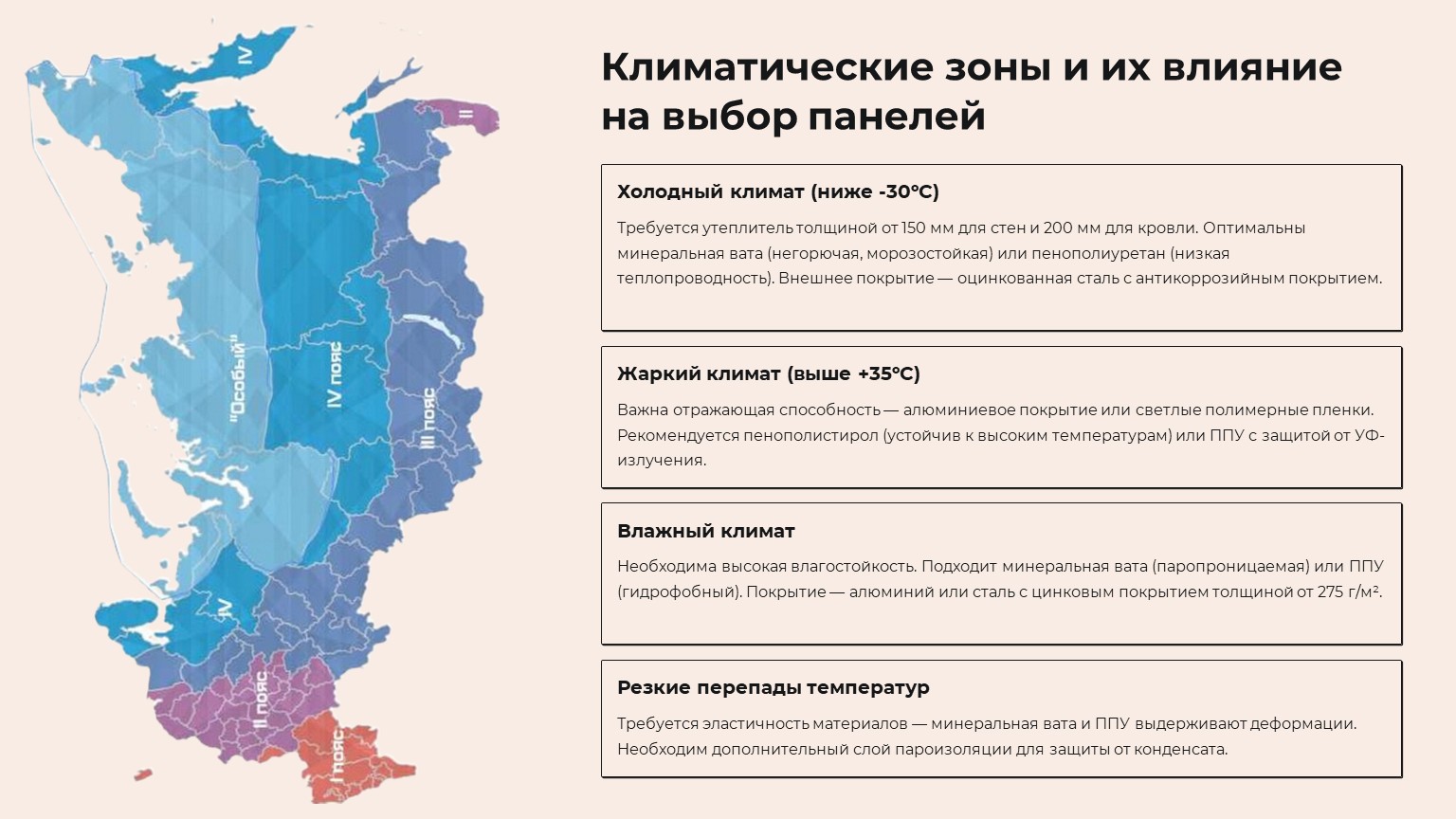 IV

II

"Особый"

IV пояс

III пояс

IV

II пояс

I пояс

Климатические зоны и их влияние на выбор панелей

Холодный климат (ниже -30°C)

Требуется утеплитель толщиной от 150 мм для стен и 200 мм для кровли. Оптимальны минеральная вата (негорючая, морозостойкая) или пенополиуретан (низкая теплопроводность). Внешнее покрытие — оцинкованная сталь с антикоррозийным покрытием.

Жаркий климат (выше +35°C)

Важна отражающая способность — алюминиевое покрытие или светлые полимерные пленки. Рекомендуется пенополистирол (устойчив к высоким температурам) или ППУ с защитой от УФ-излучения.

Влажный климат

Необходима высокая влагостойкость. Подходит минеральная вата (паропроницаемая) или ППУ (гидрофобный). Покрытие — алюминий или сталь с цинковым покрытием толщиной от 275 г/м².

Резкие перепады температур

Требуется эластичность материалов — минеральная вата и ППУ выдерживают деформации. Необходим дополнительный слой пароизоляции для защиты от конденсата.